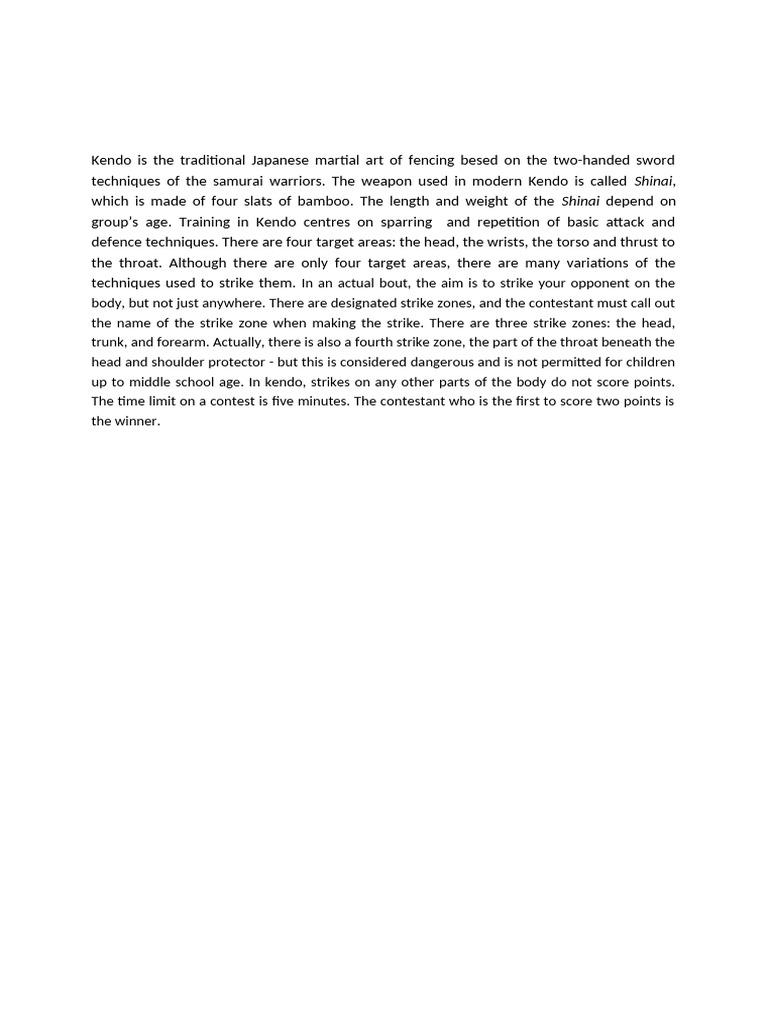 Kendo is the traditional Japanese martial art of fencing besed on the two-handed sword techniques of the samurai warriors. The weapon used in modern Kendo is called Shinai, which is made of four slats of bamboo. The length and weight of the Shinai depend on group's age. Training in Kendo centres on sparring  and repetition of basic attack and defence techniques. There are four target areas: the head, the wrists, the torso and thrust to the throat. Although there are only four target areas, there are many variations of the techniques used to strike them. In an actual bout, the aim is to strike your opponent on the body, but not just anywhere. There are designated strike zones, and the contestant must call out the name of the strike zone when making the strike. There are three strike zones: the head, trunk, and forearm. Actually, there is also a fourth strike zone, the part of the throat beneath the head and shoulder protector - but this is considered dangerous and is not permitted for children up to middle school age. In kendo, strikes on any other parts of the body do not score points. The time limit on a contest is five minutes. The contestant who is the first to score two points is the winner.